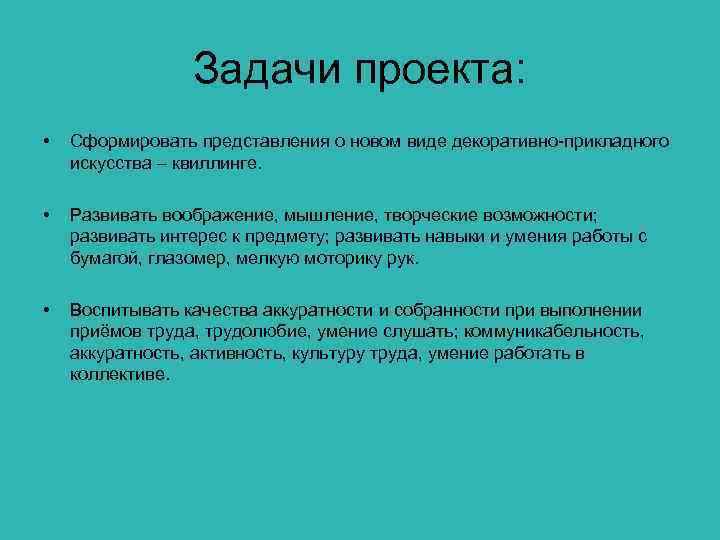 Задачи проекта:

• Сформировать представления о новом виде декоративно-прикладного искусства – квиллинге.

• Развивать воображение, мышление, творческие возможности; развивать интерес к предмету; развивать навыки и умения работы с бумагой, глазомер, мелкую моторику рук.

• Воспитывать качества аккуратности и собранности при выполнении приёмов труда, трудолюбие, умение слушать; коммуникабельность, аккуратность, активность, культуру труда, умение работать в коллективе.